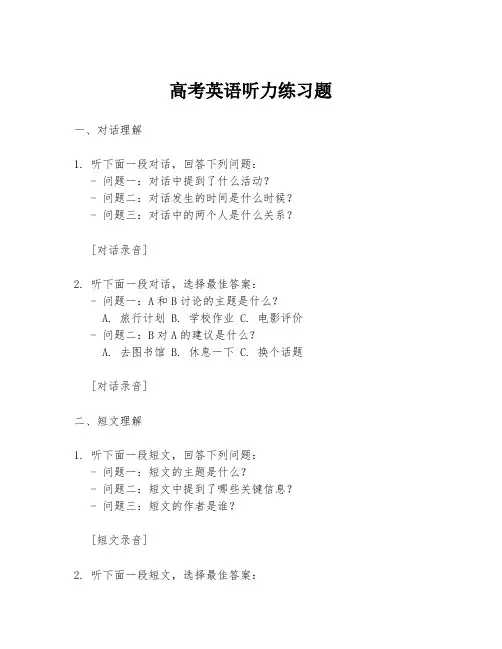 高考英语听力练习题

一、对话理解

1. 听下面一段对话，回答下列问题：
- 问题一：对话中提到了什么活动？
- 问题二：对话发生的时间是什么时候？
- 问题三：对话中的两个人是什么关系？

[对话录音]

2. 听下面一段对话，选择最佳答案：
- 问题一：A 和 B 讨论的主题是什么？
A. 旅行计划 B. 学校作业 C. 电影评价
- 问题二：B 对 A 的建议是什么？
A. 去图书馆 B. 休息一下 C. 换个话题

[对话录音]

二、短文理解

1. 听下面一段短文，回答下列问题：
- 问题一：短文的主题是什么？
- 问题二：短文中提到了哪些关键信息？
- 问题三：短文的作者是谁？

[短文录音]

2. 听下面一段短文，选择最佳答案：